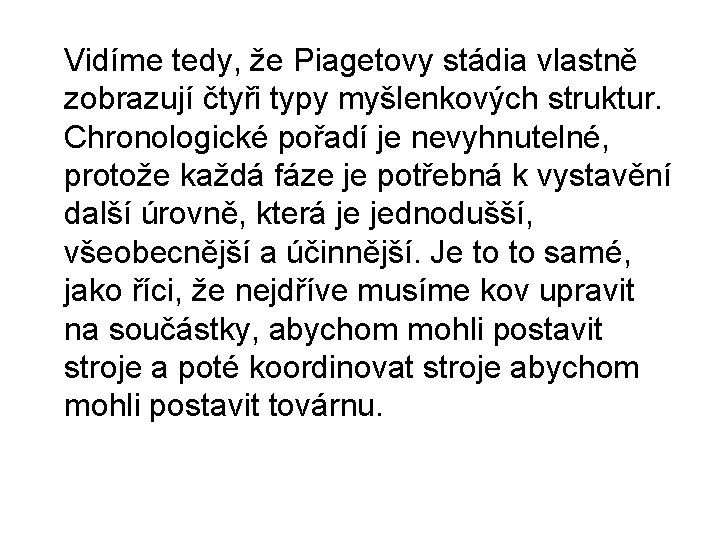 Vidíme tedy, že Piagetovy stádia vlastně zobrazují čtyři typy myšlenkových struktur. Chronologické pořadí je nevyhnutelné, protože každá fáze je potřebná k vystavění další úrovně, která je jednodušší, všeobecnější a účinnější. Je to to samé, jako říci, že nejdříve musíme kov upravit na součástky, abychom mohli postavit stroje a poté koordinovat stroje abychom mohli postavit továrnu.